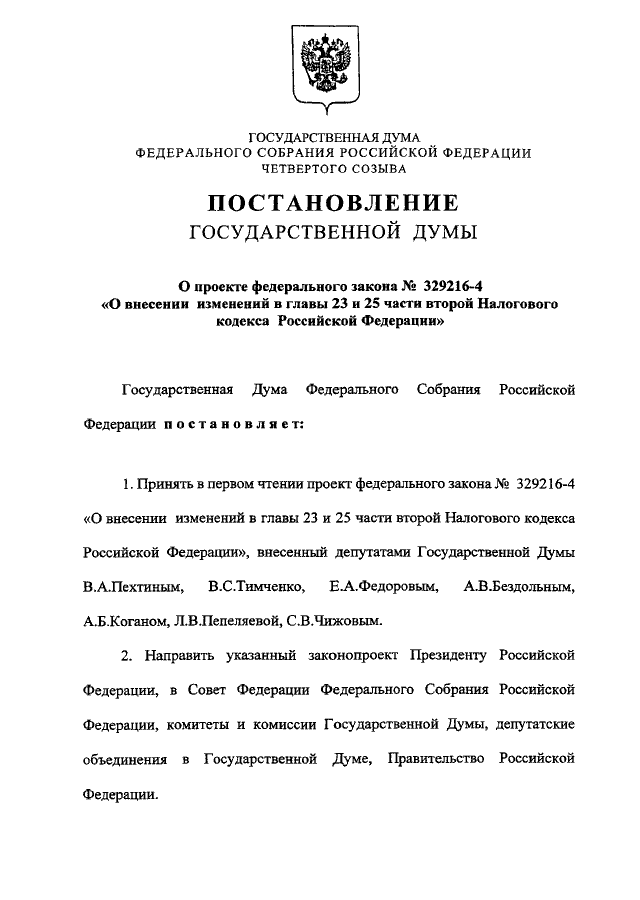 ГОСУДАРСТВЕННАЯ ДУМА
ФЕДЕРАЛЬНОГО СОБРАНИЯ РОССИЙСКОЙ ФЕДЕРАЦИИ
ЧЕТВЕРТОГО СОЗЫВА

ПОСТАНОВЛЕНИЕ
ГОСУДАРСТВЕННОЙ ДУМЫ

О проекте федерального закона № 329216-4
«О внесении изменений в главы 23 и 25 части второй Налогового кодекса Российской Федерации»

Государственная Дума Федерального Собрания Российской Федерации постановляет:

1. Принять в первом чтении проект федерального закона № 329216-4 «О внесении изменений в главы 23 и 25 части второй Налогового кодекса Российской Федерации», внесенный депутатами Государственной Думы В.А.Пехтиным, В.С.Тимченко, Е.А.Федоровым, А.В.Бездольным, А.Б.Коганом, Л.В.Пепеляевой, С.В.Чижовым.

2. Направить указанный законопроект Президенту Российской Федерации, в Совет Федерации Федерального Собрания Российской Федерации, комитеты и комиссии Государственной Думы, депутатские объединения в Государственной Думе, Правительство Российской Федерации.